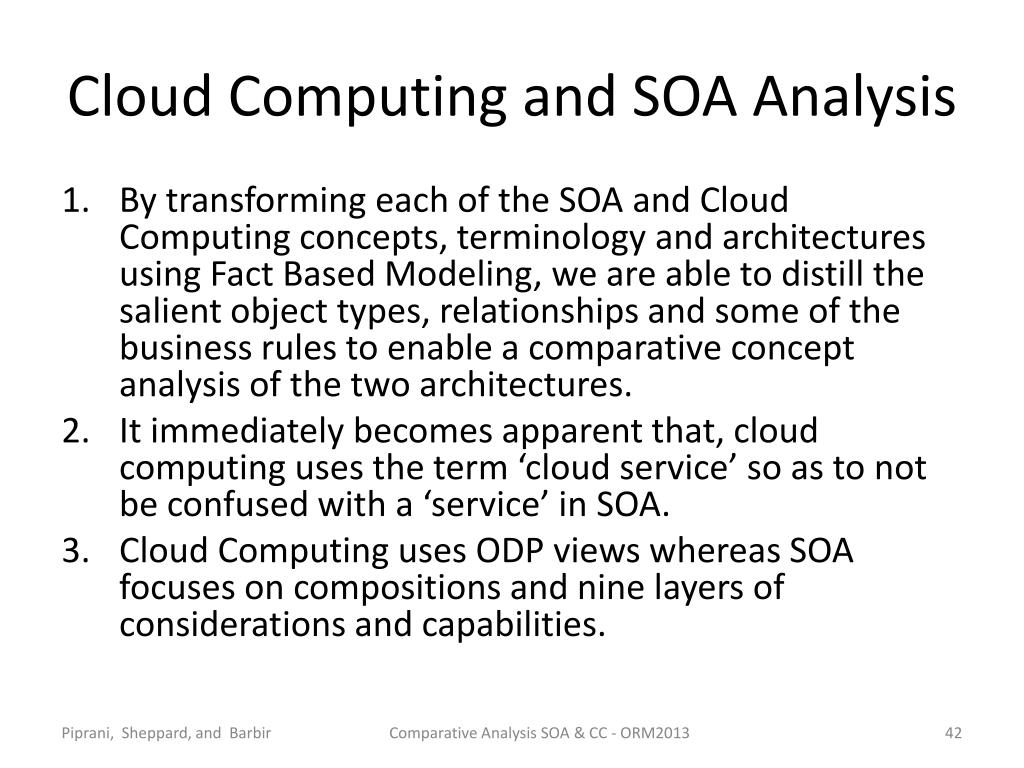 Cloud Computing and SOA Analysis

1. By transforming each of the SOA and Cloud Computing concepts, terminology and architectures using Fact Based Modeling, we are able to distill the salient object types, relationships and some of the business rules to enable a comparative concept analysis of the two architectures.
2. It immediately becomes apparent that, cloud computing uses the term ‘cloud service’ so as to not be confused with a ‘service’ in SOA.
3. Cloud Computing uses ODP views whereas SOA focuses on compositions and nine layers of considerations and capabilities.

Piprani, Sheppard, and Barbir

Comparative Analysis SOA & CC - ORM2013

42